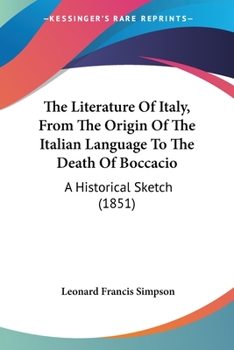 —KESSINGER'S RARE REPRINTS—

The Literature Of Italy, From The Origin Of The Italian Language To The Death Of Boccacio

A Historical Sketch (1851)

Leonard Francis Simpson